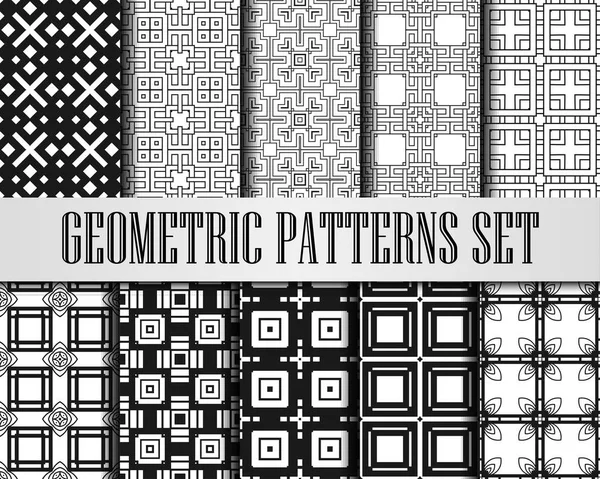 GEOMETRIC PATTERNS SET